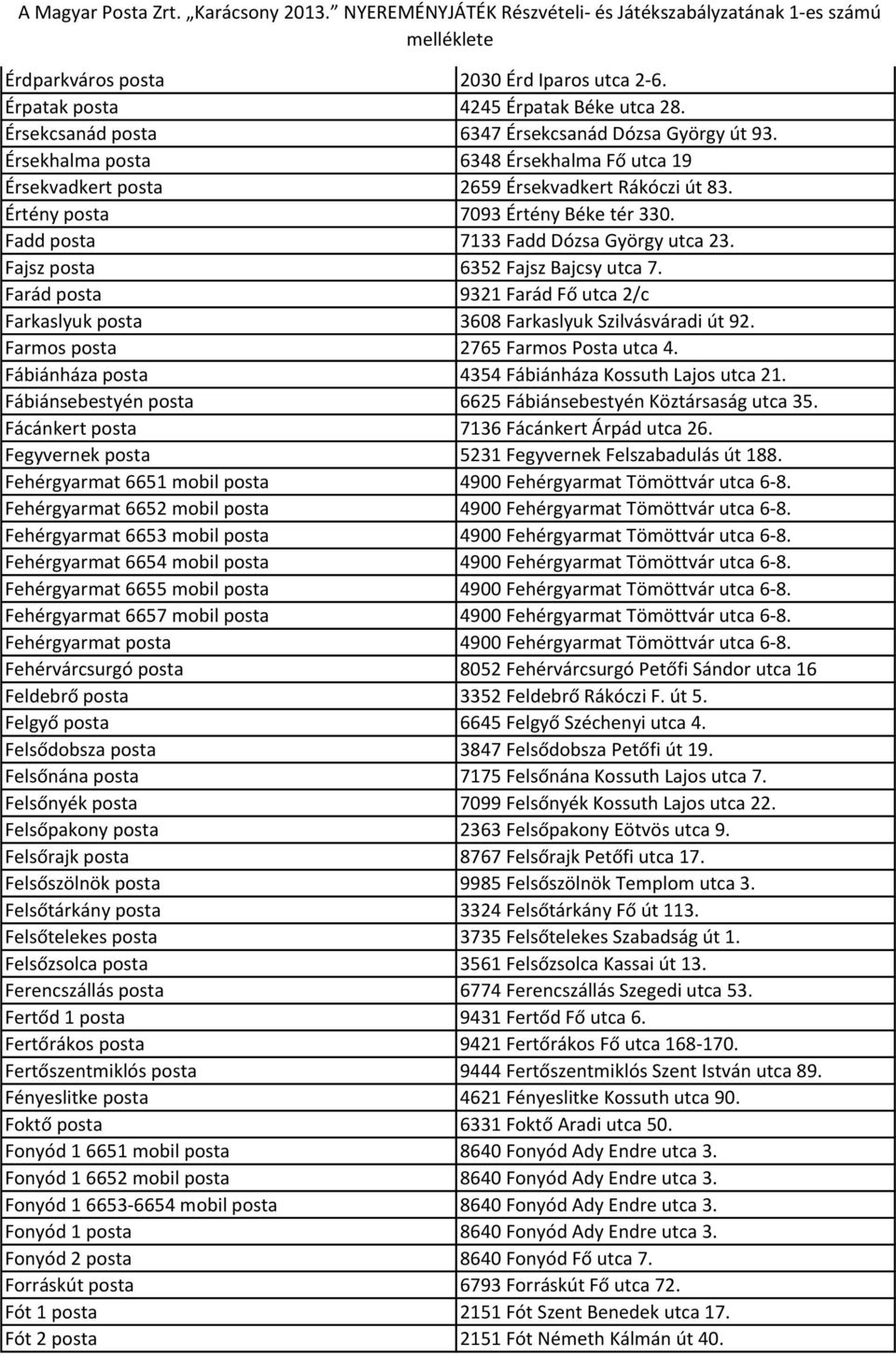 A Magyar Posta Zrt. „Karácsony 2013.” NYEREMÉNYJÁTÉK Részvételi- és Játékszabályzatának 1-es számú melléklete

| | |
|---|---|
| Érdparkváros posta | 2030 Érd Iparos utca 2-6. |
| Érpatak posta | 4245 Érpatak Béke utca 28. |
| Érsekcsanád posta | 6347 Érsekcsanád Dózsa György út 93. |
| Érsekhalma posta | 6348 Érsekhalma Fő utca 19 |
| Érsekvadkert posta | 2659 Érsekvadkert Rákóczi út 83. |
| Értény posta | 7093 Értény Béke tér 330. |
| Fadd posta | 7133 Fadd Dózsa György utca 23. |
| Fajsz posta | 6352 Fajsz Bajcsy utca 7. |
| Farád posta | 9321 Farád Fő utca 2/c |
| Farkaslyuk posta | 3608 Farkaslyuk Szilvásváradi út 92. |
| Farmos posta | 2765 Farmos Posta utca 4. |
| Fábiánháza posta | 4354 Fábiánháza Kossuth Lajos utca 21. |
| Fábiánsebestyén posta | 6625 Fábiánsebestyén Köztársaság utca 35. |
| Fácánkert posta | 7136 Fácánkert Árpád utca 26. |
| Fegyvernek posta | 5231 Fegyvernek Felszabadulás út 188. |
| Fehérgyarmat 6651 mobil posta | 4900 Fehérgyarmat Tömöttvár utca 6-8. |
| Fehérgyarmat 6652 mobil posta | 4900 Fehérgyarmat Tömöttvár utca 6-8. |
| Fehérgyarmat 6653 mobil posta | 4900 Fehérgyarmat Tömöttvár utca 6-8. |
| Fehérgyarmat 6654 mobil posta | 4900 Fehérgyarmat Tömöttvár utca 6-8. |
| Fehérgyarmat 6655 mobil posta | 4900 Fehérgyarmat Tömöttvár utca 6-8. |
| Fehérgyarmat 6657 mobil posta | 4900 Fehérgyarmat Tömöttvár utca 6-8. |
| Fehérgyarmat posta | 4900 Fehérgyarmat Tömöttvár utca 6-8. |
| Fehérvárcsurgó posta | 8052 Fehérvárcsurgó Petőfi Sándor utca 16 |
| Feldebrő posta | 3352 Feldebrő Rákóczi F. út 5. |
| Felgyő posta | 6645 Felgyő Széchenyi utca 4. |
| Felsődobsza posta | 3847 Felsődobsza Petőfi út 19. |
| Felsőnána posta | 7175 Felsőnána Kossuth Lajos utca 7. |
| Felsőnyék posta | 7099 Felsőnyék Kossuth Lajos utca 22. |
| Felsőpakony posta | 2363 Felsőpakony Eötvös utca 9. |
| Felsőrajk posta | 8767 Felsőrajk Petőfi utca 17. |
| Felsőszölnök posta | 9985 Felsőszölnök Templom utca 3. |
| Felsőtárkány posta | 3324 Felsőtárkány Fő út 113. |
| Felsőtelekes posta | 3735 Felsőtelekes Szabadság út 1. |
| Felsőzsolca posta | 3561 Felsőzsolca Kassai út 13. |
| Ferencszállás posta | 6774 Ferencszállás Szegedi utca 53. |
| Fertőd 1 posta | 9431 Fertőd Fő utca 6. |
| Fertőrákos posta | 9421 Fertőrákos Fő utca 168-170. |
| Fertőszentmiklós posta | 9444 Fertőszentmiklós Szent István utca 89. |
| Fényeslitke posta | 4621 Fényeslitke Kossuth utca 90. |
| Foktő posta | 6331 Foktő Aradi utca 50. |
| Fonyód 1 6651 mobil posta | 8640 Fonyód Ady Endre utca 3. |
| Fonyód 1 6652 mobil posta | 8640 Fonyód Ady Endre utca 3. |
| Fonyód 1 6653-6654 mobil posta | 8640 Fonyód Ady Endre utca 3. |
| Fonyód 1 posta | 8640 Fonyód Ady Endre utca 3. |
| Fonyód 2 posta | 8640 Fonyód Fő utca 7. |
| Forráskút posta | 6793 Forráskút Fő utca 72. |
| Fót 1 posta | 2151 Fót Szent Benedek utca 17. |
| Fót 2 posta | 2151 Fót Németh Kálmán út 40. |